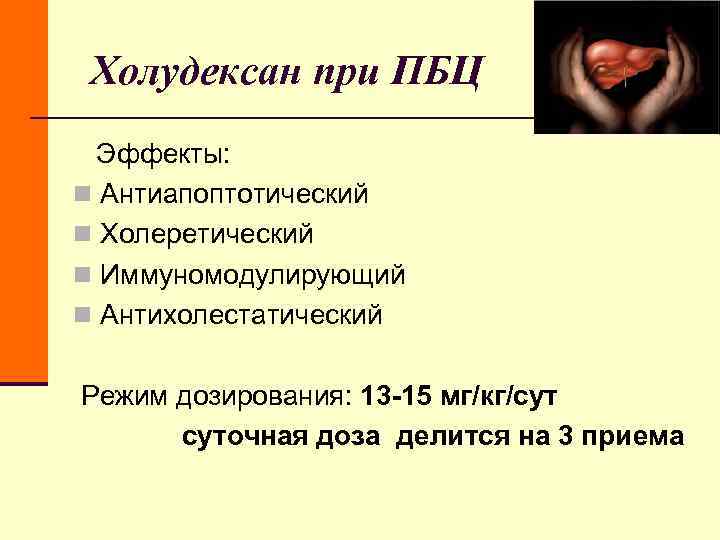 Холудексан при ПБЦ

Эффекты:

Антиапоптотический
Холеретический
Иммуномодулирующий
Антихолестатический

Режим дозирования: 13-15 мг/кг/сут

суточная доза делится на 3 приема